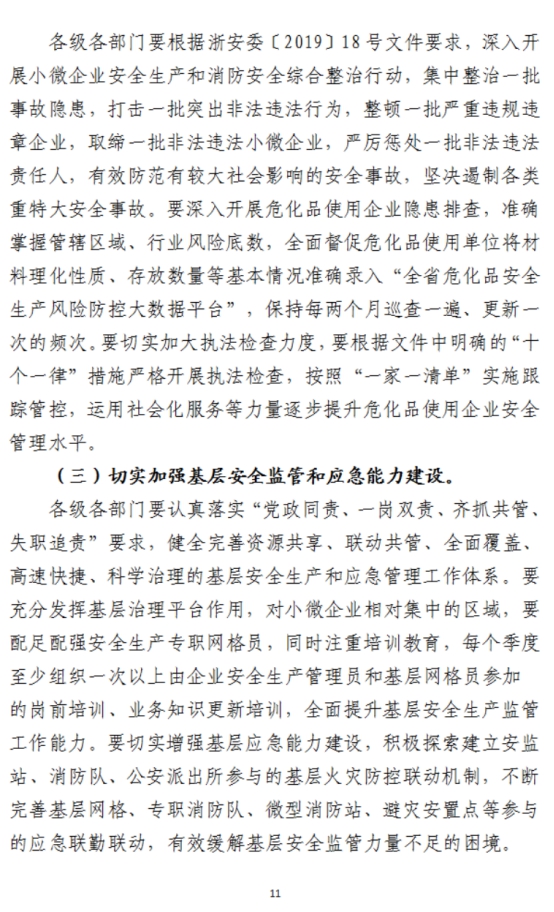 各级各部门要根据浙安委〔2019〕18号文件要求，深入开展小微企业安全生产和消防安全综合整治行动，集中整治一批事故隐患，打击一批突出非法违法行为，整顿一批严重违规违章企业，取缔一批非法违法小微企业，严厉惩处一批非法违法责任人，有效防范有较大社会影响的安全事故，坚决遏制各类重特大安全事故。要深入开展危化品使用企业隐患排查，准确掌握管辖区域、行业风险底数，全面督促危化品使用单位将材料理化性质、存放数量等基本情况准确录入“全省危化品安全生产风险防控大数据平台”，保持每两个月巡查一遍、更新一次的频次。要切实加大执法检查力度，要根据文件中明确的“十个一律”措施严格开展执法检查，按照“一家一清单”实施跟踪管控，运用社会化服务等力量逐步提升危化品使用企业安全管理水平。

（三）切实加强基层安全监管和应急能力建设。

各级各部门要认真落实“党政同责、一岗双责、齐抓共管、失职追责”要求，健全完善资源共享、联动共管、全面覆盖、高速快捷、科学治理的基层安全生产和应急管理工作体系。要充分发挥基层治理平台作用，对小微企业相对集中的区域，要配足配强安全生产专职网格员，同时注重培训教育，每个季度至少组织一次以上由企业安全生产管理员和基层网格员参加的岗前培训、业务知识更新培训，全面提升基层安全生产监管工作能力。要切实增强基层应急能力建设，积极探索建立安监站、消防队、公安派出所参与的基层火灾防控联动机制，不断完善基层网格、专职消防队、微型消防站、避灾安置点等参与的应急联勤联动，有效缓解基层安全监管力量不足的困境。

11